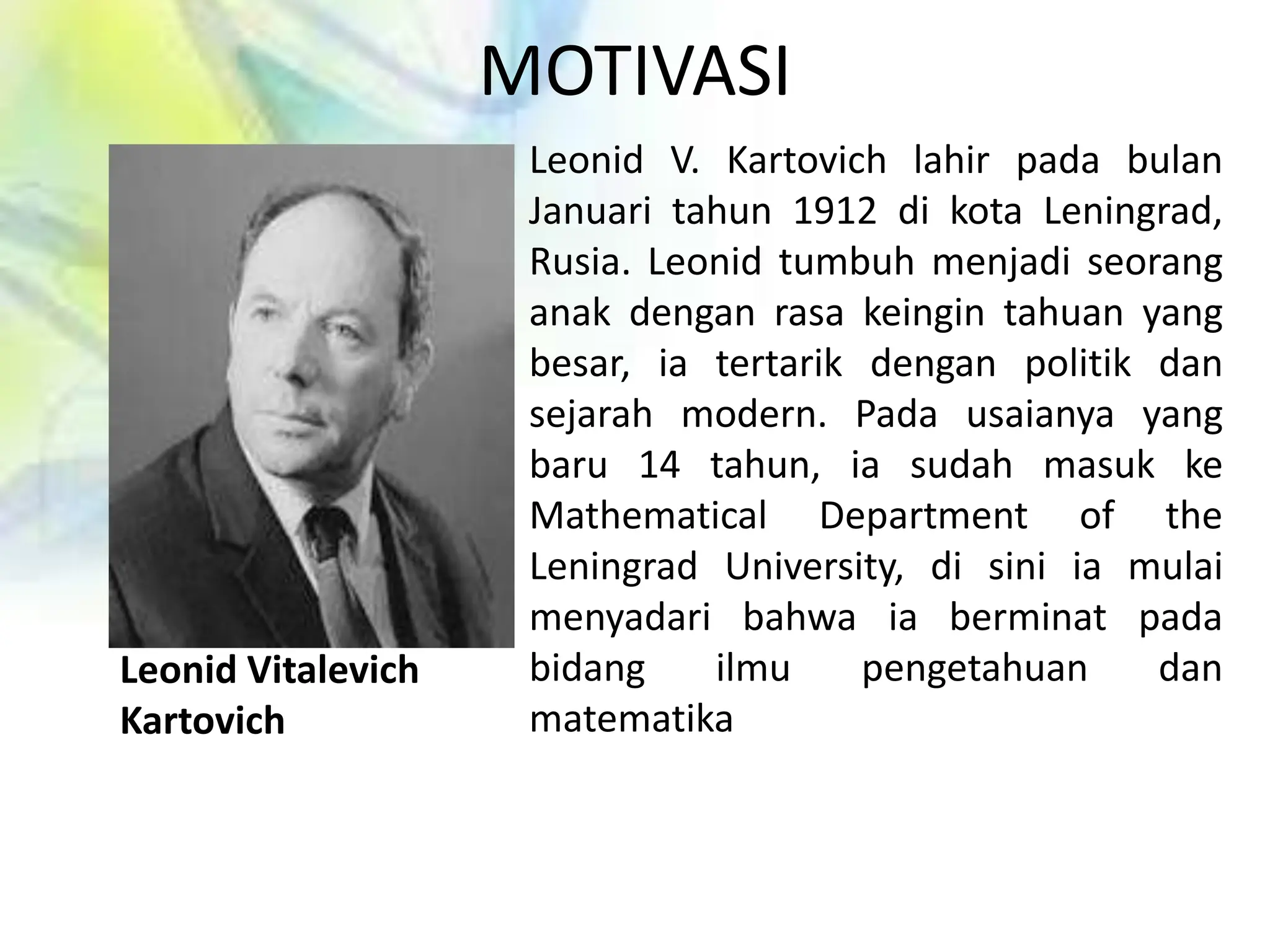 MOTIVASI

Leonid Vitalevich Kartovich

Leonid V. Kartovich lahir pada bulan Januari tahun 1912 di kota Leningrad, Rusia. Leonid tumbuh menjadi seorang anak dengan rasa keingin tahuan yang besar, ia tertarik dengan politik dan sejarah modern. Pada usaianya yang baru 14 tahun, ia sudah masuk ke Mathematical Department of the Leningrad University, di sini ia mulai menyadari bahwa ia berminat pada bidang ilmu pengetahuan dan matematika